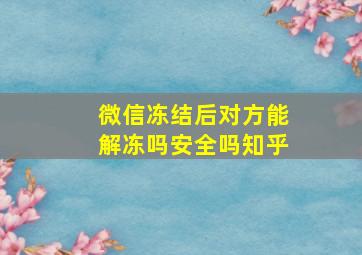 微信冻结后对方能解冻吗安全吗知乎